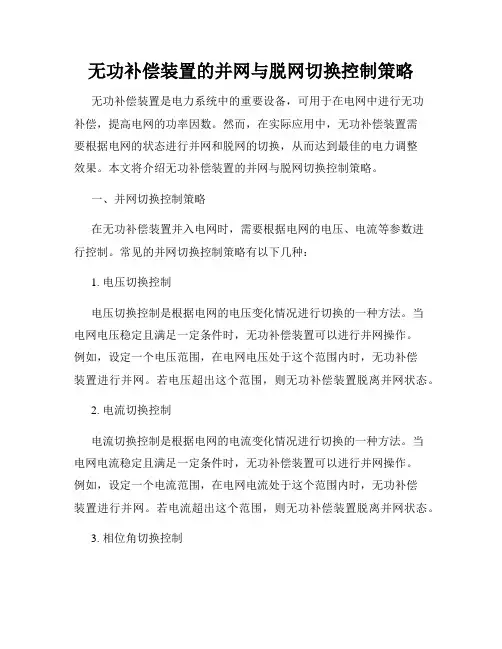 无功补偿装置的并网与脱网切换控制策略

无功补偿装置是电力系统中的重要设备，可用于在电网中进行无功补偿，提高电网的功率因数。然而，在实际应用中，无功补偿装置需要根据电网的状态进行并网和脱网的切换，从而达到最佳的电力调整效果。本文将介绍无功补偿装置的并网与脱网切换控制策略。

一、并网切换控制策略

在无功补偿装置并入电网时，需要根据电网的电压、电流等参数进行控制。常见的并网切换控制策略有以下几种：

1. 电压切换控制

电压切换控制是根据电网的电压变化情况进行切换的一种方法。当电网电压稳定且满足一定条件时，无功补偿装置可以进行并网操作。例如，设定一个电压范围，在电网电压处于这个范围内时，无功补偿装置进行并网。若电压超出这个范围，则无功补偿装置脱离并网状态。

2. 电流切换控制

电流切换控制是根据电网的电流变化情况进行切换的一种方法。当电网电流稳定且满足一定条件时，无功补偿装置可以进行并网操作。例如，设定一个电流范围，在电网电流处于这个范围内时，无功补偿装置进行并网。若电流超出这个范围，则无功补偿装置脱离并网状态。

3. 相位角切换控制